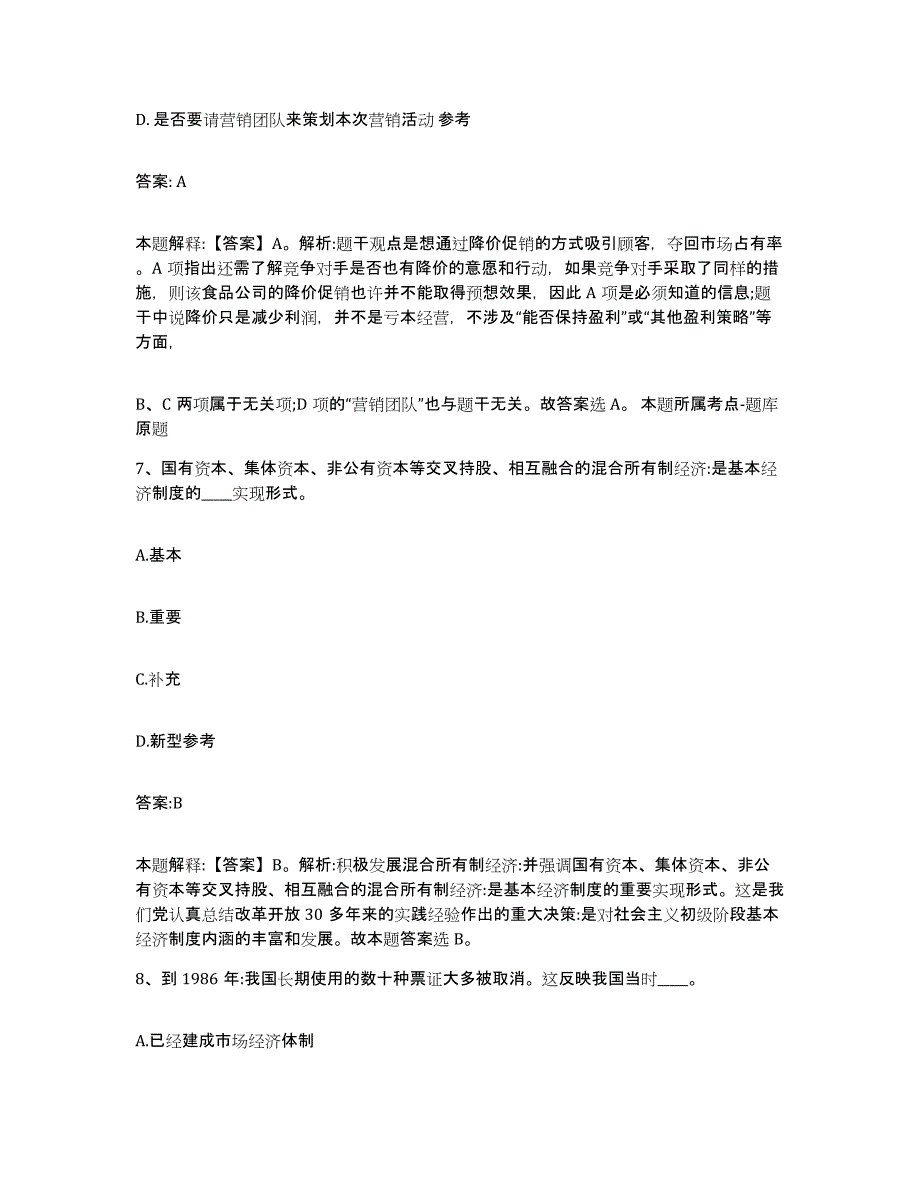 D. 是否要请营销团队来策划本次营销活动 参考

答案: A

本题解释:【答案】A。解析:题干观点是想通过降价促销的方式吸引顾客，夺回市场占有率。A 项指出还需了解竞争对手是否也有降价的意愿和行动，如果竞争对手采取了同样的措施，则该食品公司的降价促销也许并不能取得预想效果，因此 A 项是必须知道的信息;题干中说降价只是减少利润，并不是亏本经营，不涉及“能否保持盈利”或“其他盈利策略”等方面,

B、C 两项属于无关项;D 项的“营销团队”也与题干无关。故答案选 A。 本题所属考点-题库原题

7、国有资本、集体资本、非公有资本等交叉持股、相互融合的混合所有制经济:是基本经济制度的____实现形式。

A.基本

B.重要

C.补充

D.新型参考

答案:B

本题解释:【答案】B。解析:积极发展混合所有制经济:并强调国有资本、集体资本、非公有资本等交叉持股、相互融合的混合所有制经济:是基本经济制度的重要实现形式。这是我们党认真总结改革开放 30 多年来的实践经验作出的重大决策:是对社会主义初级阶段基本经济制度内涵的丰富和发展。故本题答案选 B。

8、到 1986 年:我国长期使用的数十种票证大多被取消。这反映我国当时____。

A.已经建成市场经济体制